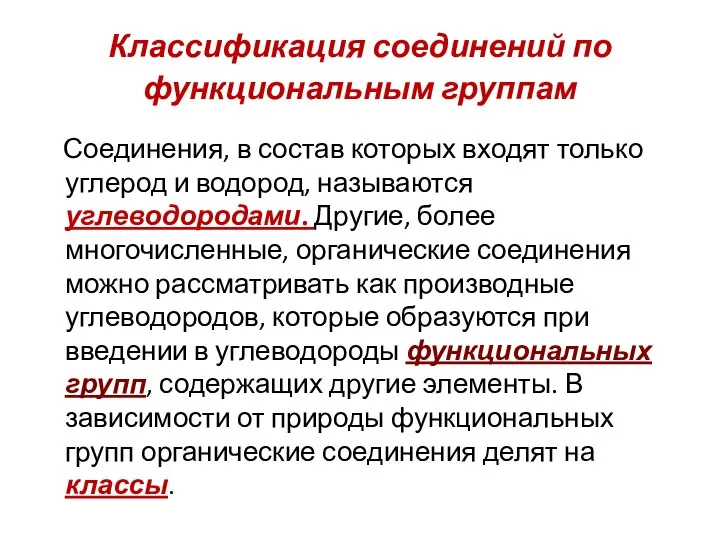 Классификация соединений по функциональным группам

Соединения, в состав которых входят только углерод и водород, называются углеводородами. Другие, более многочисленные, органические соединения можно рассматривать как производные углеводородов, которые образуются при введении в углеводороды функциональных групп, содержащих другие элементы. В зависимости от природы функциональных групп органические соединения делят на классы.